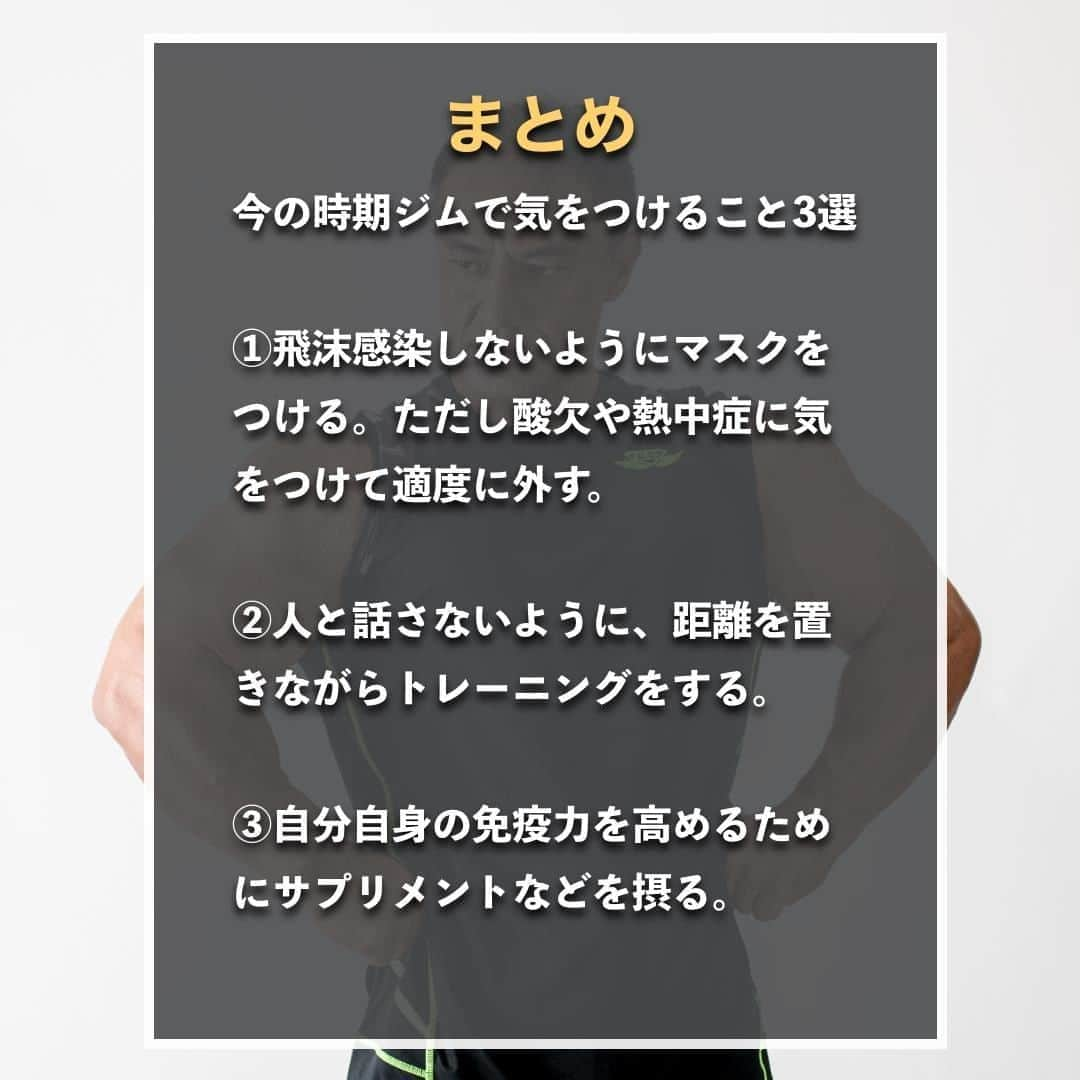 まとめ

今の時期ジムで気をつけること3選

①飛沫感染しないようにマスクをつける。ただし酸欠や熱中症に気をつけて適度に外す。

②人と話さないように、距離を置きながらトレーニングをする。

③自分自身の免疫力を高めるためにサプリメントなどを摂る。